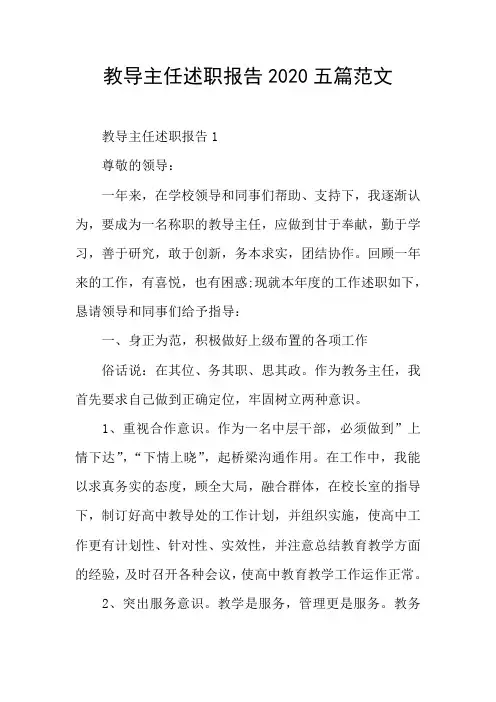 教导主任述职报告 2020 五篇范文

教导主任述职报告 1

尊敬的领导：

一年来，在学校领导和同事们帮助、支持下，我逐渐认为，要成为一名称职的教导主任，应做到甘于奉献，勤于学习，善于研究，敢于创新，务本求实，团结协作。回顾一年来的工作，有喜悦，也有困惑;现就本年度的工作述职如下，恳请领导和同事们给予指导：

一、身正为范，积极做好上级布置的各项工作

俗话说：在其位、务其职、思其政。作为教务主任，我首先要求自己做到正确定位，牢固树立两种意识。

1、重视合作意识。作为一名中层干部，必须做到”上情下达”，“下情上晓”，起桥梁沟通作用。在工作中，我能以求真务实的态度，顾全大局，融合群体，在校长室的指导下，制订好高中教导处的工作计划，并组织实施，使高中工作更有计划性、针对性、实效性，并注意总结教育教学方面的经验，及时召开各种会议，使高中教育教学工作运作正常。

2、突出服务意识。教学是服务，管理更是服务。教务